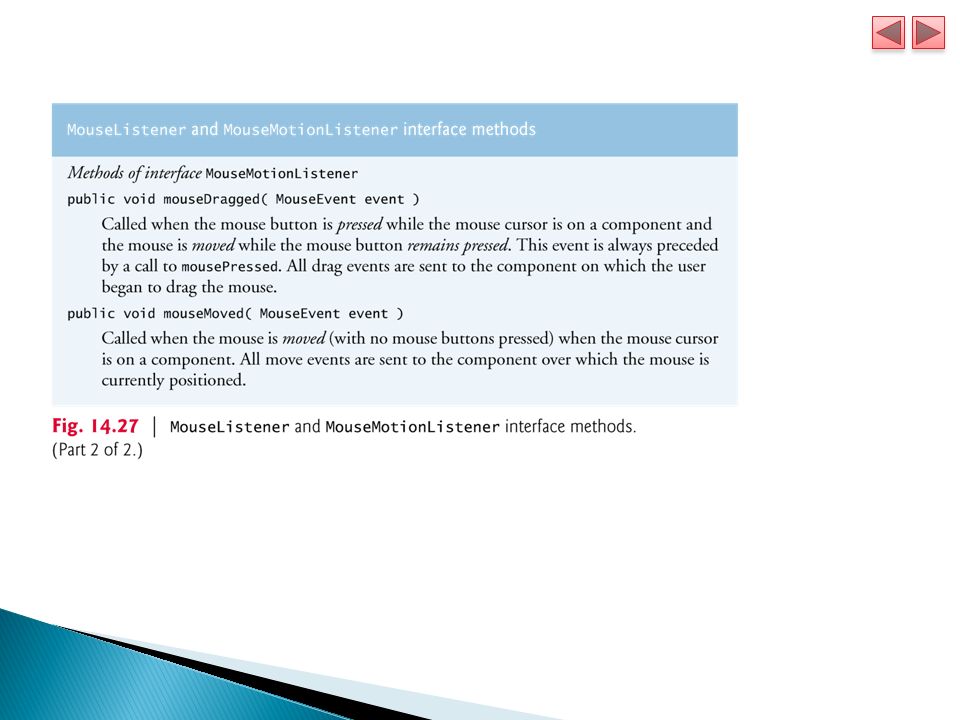 MouseListener and MouseMotionListener interface methods

Methods of interface MouseMotionListener

public void mouseDragged( MouseEvent event )

Called when the mouse button is pressed while the mouse cursor is on a component and the mouse is moved while the mouse button remains pressed. This event is always preceded by a call to mousePressed. All drag events are sent to the component on which the user began to drag the mouse.

public void mouseMoved( MouseEvent event )

Called when the mouse is moved (with no mouse buttons pressed) when the mouse cursor is on a component. All move events are sent to the component over which the mouse is currently positioned.

Fig. 14.27 | MouseListener and MouseMotionListener interface methods. (Part 2 of 2.)